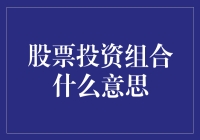 股票投资组合
什么意思